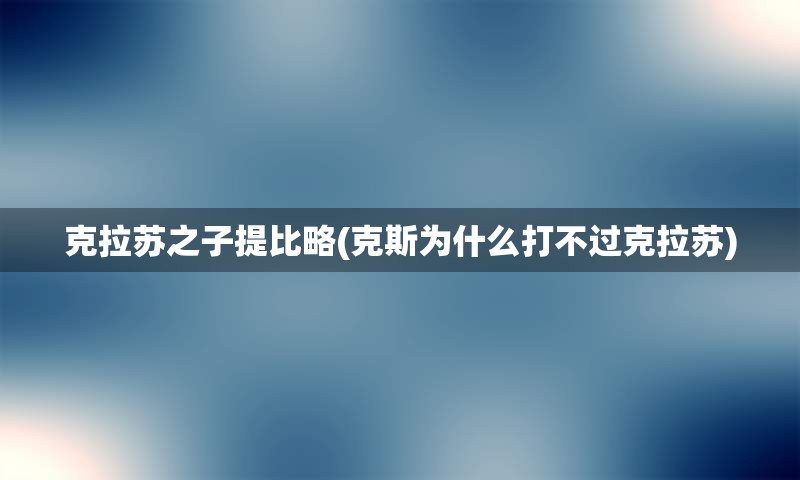 克拉苏之子提比略(克斯为什么打不过克拉苏)